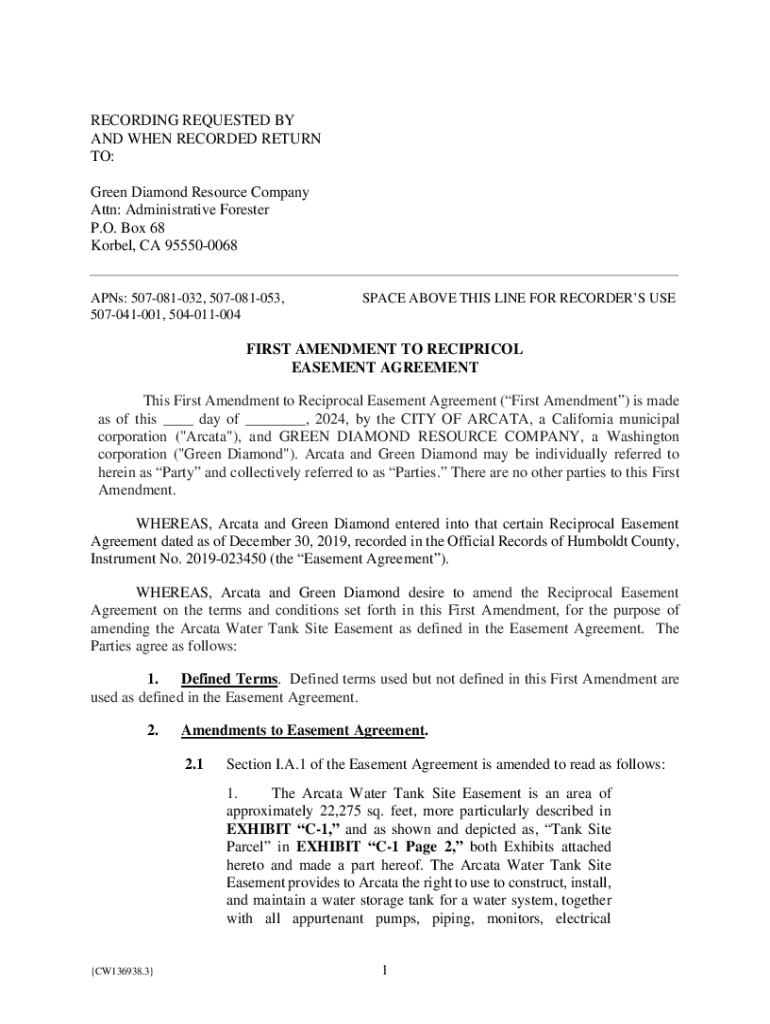 RECORDING REQUESTED BY
AND WHEN RECORDED RETURN
TO:

Green Diamond Resource Company
Attn: Administrative Forester
P.O. Box 68
Korbel, CA 95550-0068

APNs: 507-081-032, 507-081-053, 507-041-001, 504-011-004

SPACE ABOVE THIS LINE FOR RECORDER'S USE

FIRST AMENDMENT TO RECIPRICOL
EASEMENT AGREEMENT

This First Amendment to Reciprocal Easement Agreement ("First Amendment") is made as of this ____ day of ________, 2024, by the CITY OF ARCATA, a California municipal corporation ("Arcata"), and GREEN DIAMOND RESOURCE COMPANY, a Washington corporation ("Green Diamond"). Arcata and Green Diamond may be individually referred to herein as "Party" and collectively referred to as "Parties." There are no other parties to this First Amendment.

WHEREAS, Arcata and Green Diamond entered into that certain Reciprocal Easement Agreement dated as of December 30, 2019, recorded in the Official Records of Humboldt County, Instrument No. 2019-023450 (the "Easement Agreement").

WHEREAS, Arcata and Green Diamond desire to amend the Reciprocal Easement Agreement on the terms and conditions set forth in this First Amendment, for the purpose of amending the Arcata Water Tank Site Easement as defined in the Easement Agreement. The Parties agree as follows:

1. Defined Terms. Defined terms used but not defined in this First Amendment are used as defined in the Easement Agreement.

2. Amendments to Easement Agreement.

2.1 Section I.A.1 of the Easement Agreement is amended to read as follows:

1. The Arcata Water Tank Site Easement is an area of approximately 22,275 sq. feet, more particularly described in EXHIBIT "C-1," and as shown and depicted as, "Tank Site Parcel" in EXHIBIT "C-1 Page 2," both Exhibits attached hereto and made a part hereof. The Arcata Water Tank Site Easement provides to Arcata the right to use to construct, install, and maintain a water storage tank for a water system, together with all appurtenant pumps, piping, monitors, electrical

{CW136938.3}

1